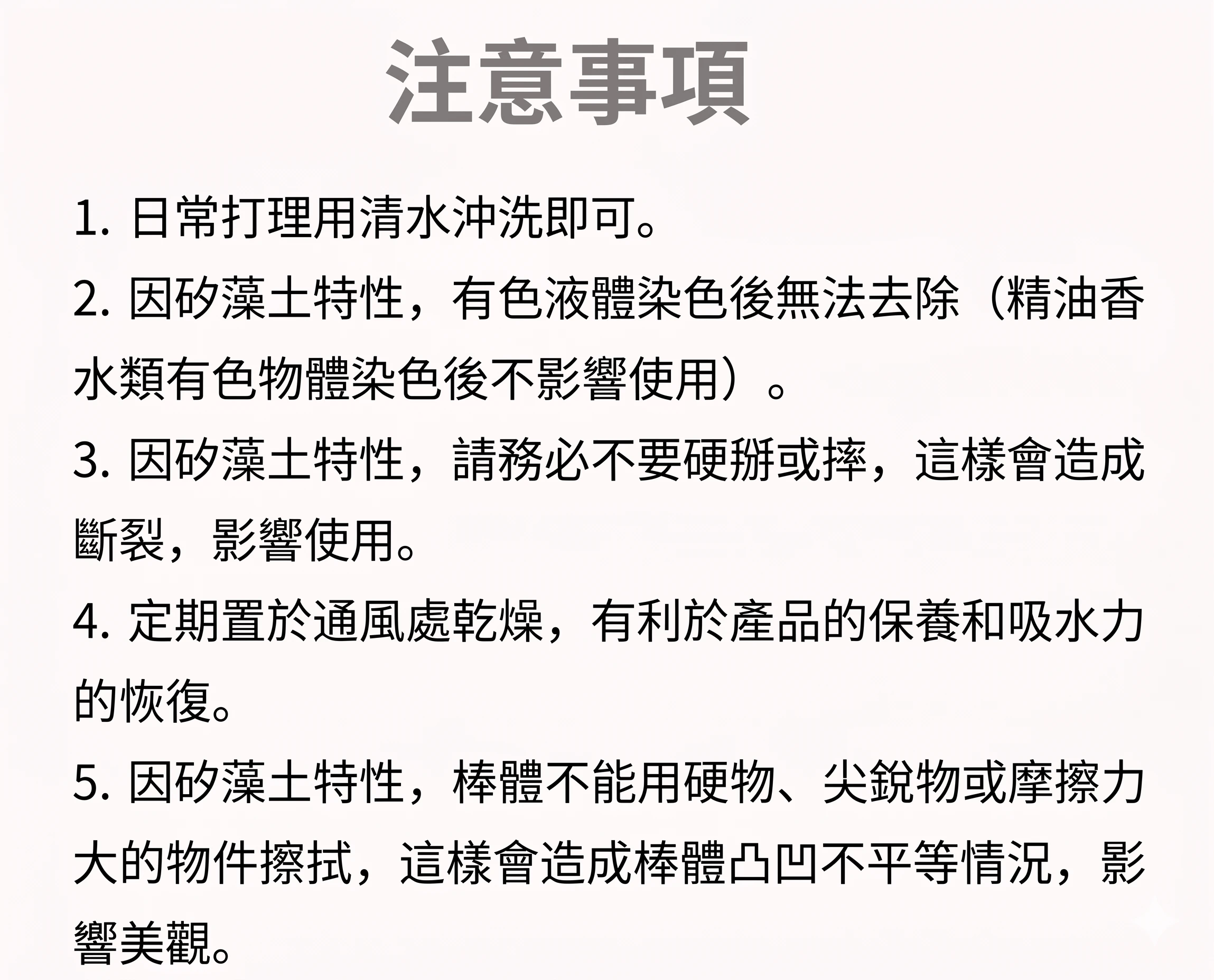 注意事項

1. 日常打理用清水沖洗即可。

2. 因矽藻土特性，有色液體染色後無法去除（精油香水類有色物體染色後不影響使用）。

3. 因矽藻土特性，請務必不要硬掰或摔，這樣會造成斷裂，影響使用。

4. 定期置於通風處乾燥，有利於產品的保養和吸水力的恢復。

5. 因矽藻土特性，棒體不能用硬物、尖銳物或摩擦力大的物件擦拭，這樣會造成棒體凸凹不平等情況，影響美觀。